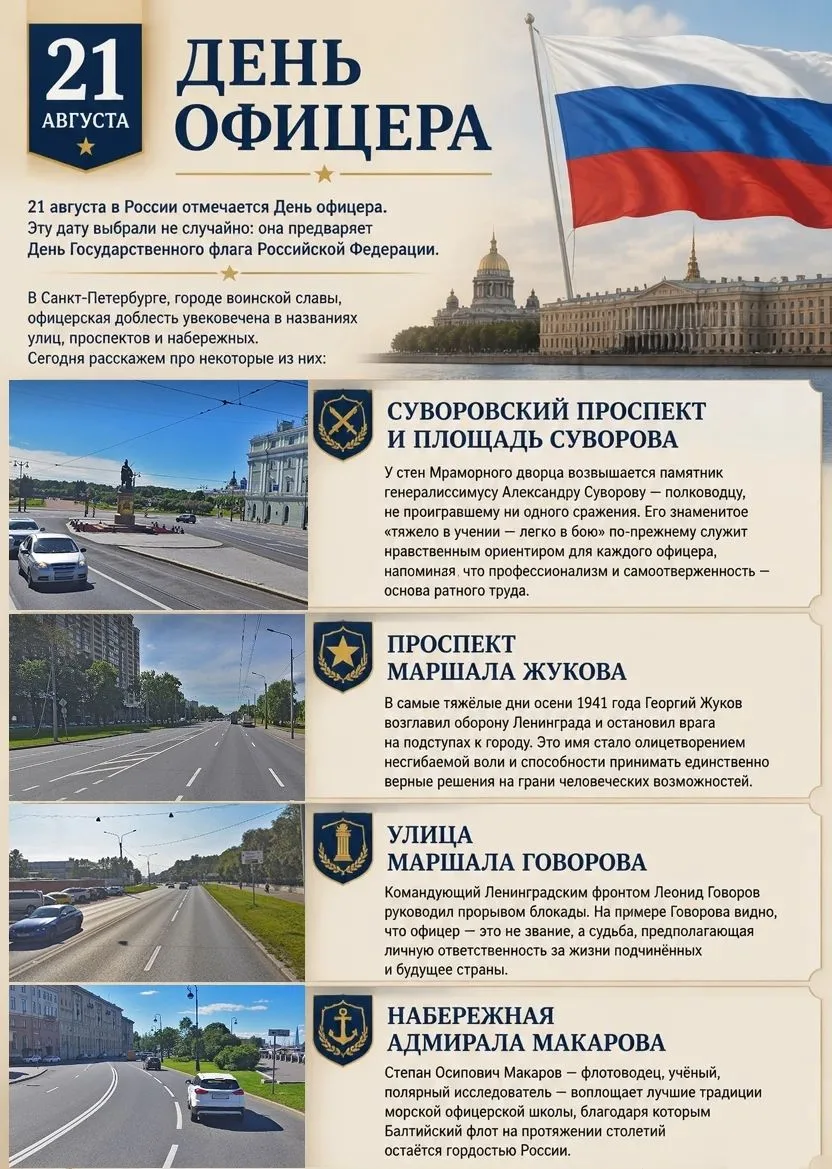 21
АВГУСТА

ДЕНЬ ОФИЦЕРА

21 августа в России отмечается День офицера. Эту дату выбрали не случайно: она предваряет День Государственного флага Российской Федерации.

В Санкт-Петербурге, городе воинской славы, офицерская доблесть увековечена в названиях улиц, проспектов и набережных. Сегодня расскажем про некоторые из них:

СУВОРОВСКИЙ ПРОСПЕКТ И ПЛОЩАДЬ СУВОРОВА

У стен Мраморного дворца возвышается памятник генералиссимусу Александру Суворову — полководцу, не проигравшему ни одного сражения. Его знаменитое «тяжело в учении — легко в бою» по-прежнему служит нравственным ориентиром для каждого офицера, напоминая, что профессионализм и самоотверженность — основа ратного труда.

ПРОСПЕКТ МАРШАЛА ЖУКОВА

В самые тяжёлые дни осени 1941 года Георгий Жуков возглавил оборону Ленинграда и остановил врага на подступах к городу. Это имя стало олицетворением несгибаемой воли и способности принимать единственно верные решения на грани человеческих возможностей.

УЛИЦА МАРШАЛА ГОВОРОВА

Командующий Ленинградским фронтом Леонид Говоров руководил прорывом блокады. На примере Говорова видно, что офицер — это не звание, а судьба, предполагающая личную ответственность за жизни подчинённых и будущее страны.

НАБЕРЕЖНАЯ АДМИРАЛА МАКАРОВА

Степан Осипович Макаров — флотоводец, учёный, полярный исследователь — воплощает лучшие традиции морской офицерской школы, благодаря которым Балтийский флот на протяжении столетий остаётся гордостью России.